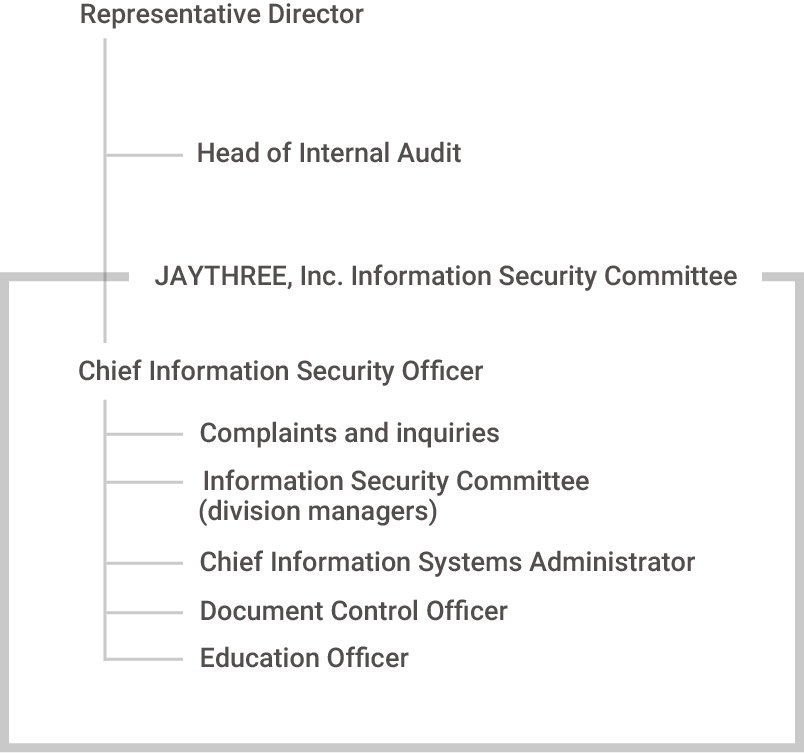 Representative Director

Head of Internal Audit

JAYTHREE, Inc. Information Security Committee

Chief Information Security Officer

Complaints and inquiries

Information Security Committee (division managers)

Chief Information Systems Administrator

Document Control Officer

Education Officer